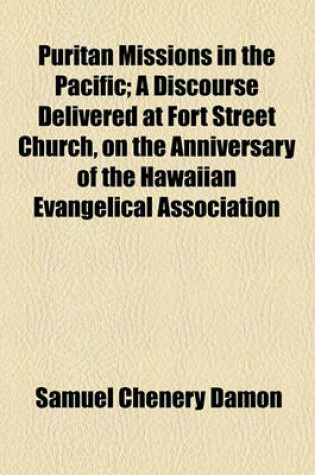 Puritan Missions in the Pacific; A Discourse Delivered at Fort Street Church, on the Anniversary of the Hawaiian Evangelical Association

Samuel Chenery Damon